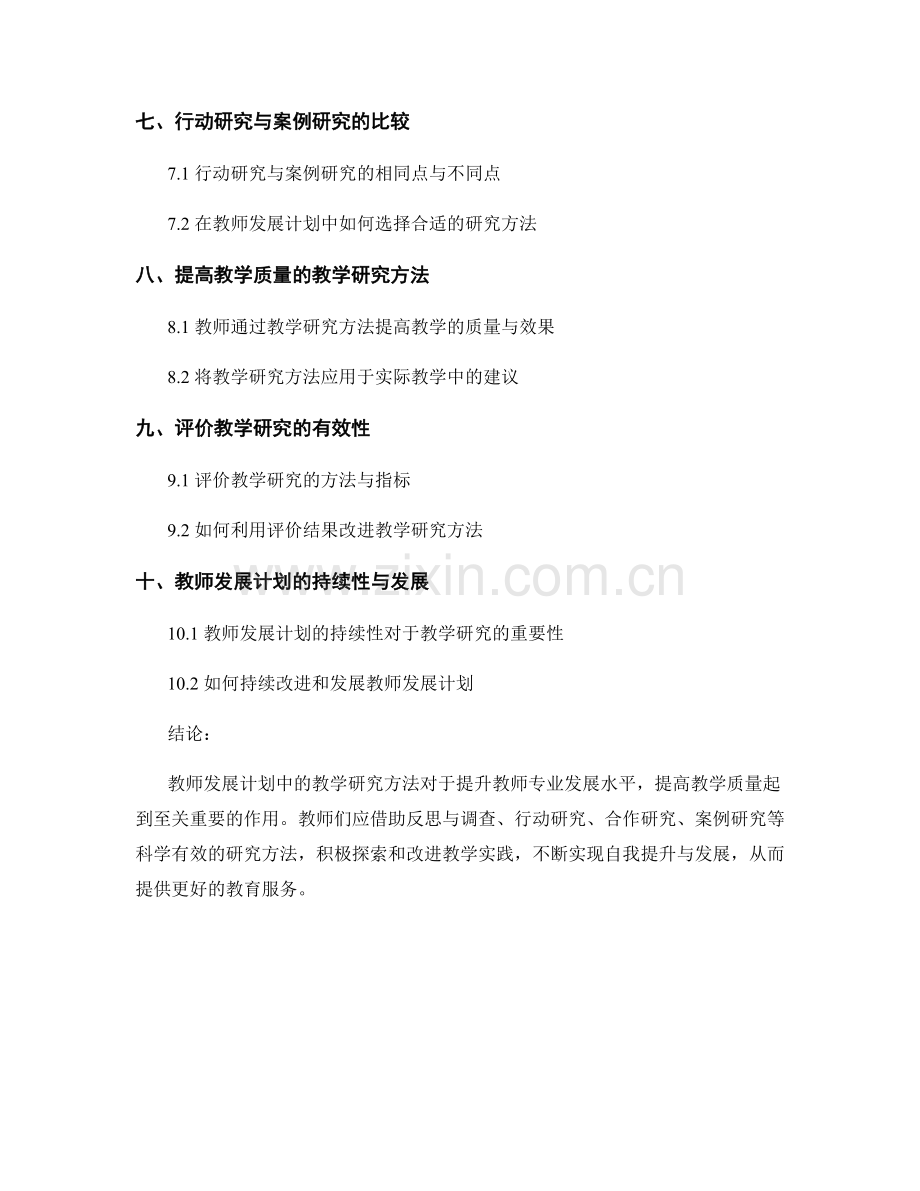 七、行动研究与案例研究的比较

7.1 行动研究与案例研究的相同点与不同点

7.2 在教师发展计划中如何选择合适的研究方法

八、提高教学质量的教学研究方法

8.1 教师通过教学研究方法提高教学的质量与效果

8.2 将教学研究方法应用于实际教学中的建议

九、评价教学研究的有效性

9.1 评价教学研究的方法与指标

9.2 如何利用评价结果改进教学研究方法

十、教师发展计划的持续性与发展

www.zixin.com.cn

10.1 教师发展计划的持续性对于教学研究的重要性

10.2 如何持续改进和发展教师发展计划

结论：

教师发展计划中的教学研究方法对于提升教师专业发展水平，提高教学质量起到至关重要的作用。教师们应借助反思与调查、行动研究、合作研究、案例研究等科学有效的研究方法，积极探索和改进教学实践，不断实现自我提升与发展，从而提供更好的教育服务。